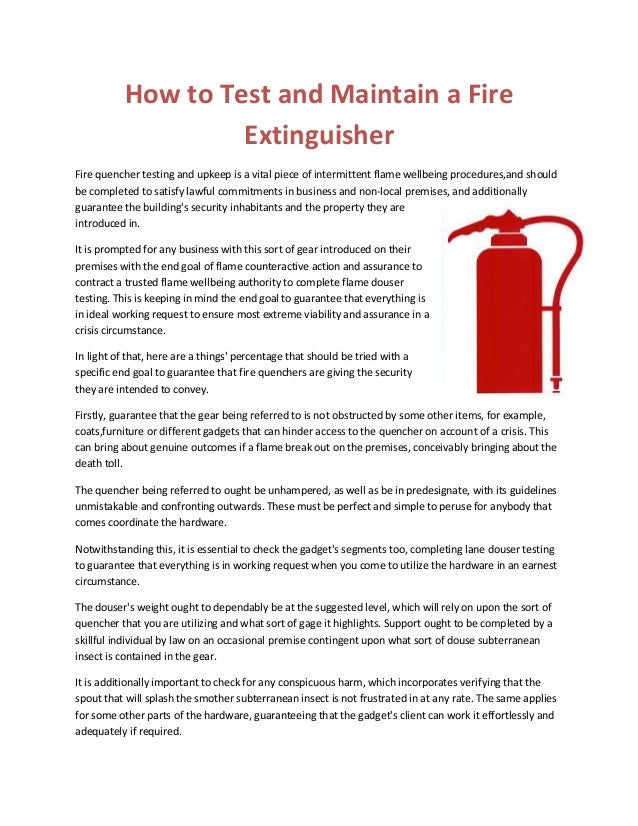 How to Test and Maintain a Fire Extinguisher

Fire quencher testing and upkeep is a vital piece of intermittent flame wellbeing procedures,and should be completed to satisfy lawful commitments in business and non-local premises, and additionally guarantee the building's security inhabitants and the property they are introduced in.

It is prompted for any business with this sort of gear introduced on their premises with the end goal of flame counteractive action and assurance to contract a trusted flame wellbeing authority to complete flame douser testing. This is keeping in mind the end goal to guarantee that everything is in ideal working request to ensure most extreme viability and assurance in a crisis circumstance.

In light of that, here are a things' percentage that should be tried with a specific end goal to guarantee that fire quenchers are giving the security they are intended to convey.

Firstly, guarantee that the gear being referred to is not obstructed by some other items, for example, coats,furniture or different gadgets that can hinder access to the quencher on account of a crisis. This can bring about genuine outcomes if a flame break out on the premises, conceivably bringing about the death toll.

The quencher being referred to ought be unhampered, as well as be in predesignate, with its guidelines unmistakable and confronting outwards. These must be perfect and simple to peruse for anybody that comes coordinate the hardware.

Notwithstanding this, it is essential to check the gadget's segments too, completing lane douser testing to guarantee that everything is in working request when you come to utilize the hardware in an earnest circumstance.

The douser's weight ought to dependably be at the suggested level, which will rely on upon the sort of quencher that you are utilizing and what sort of gage it highlights. Support ought to be completed by a skillful individual by law on an occasional premise contingent upon what sort of douse subterranean insect is contained in the gear.

It is additionally important to check for any conspicuous harm, which incorporates verifying that the spout that will splash the smother subterranean insect is not frustrated in at any rate. The same applies for some other parts of the hardware, guaranteeing that the gadget's client can work it effortlessly and adequately if required.